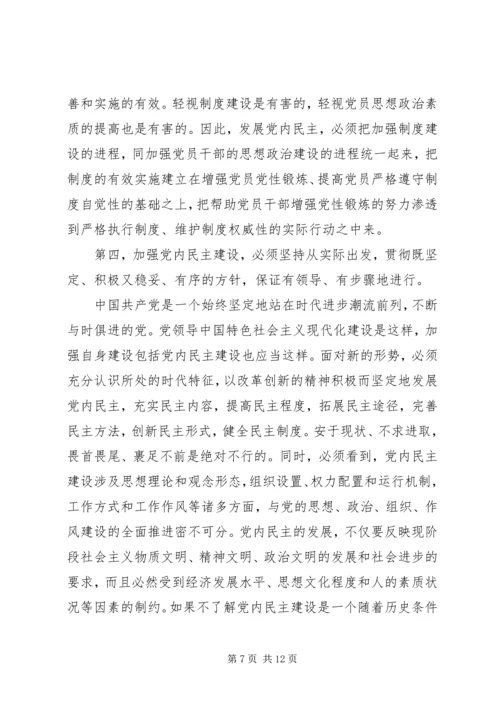 善和实施的有效。轻视制度建设是有害的，轻视党员思想政治素质的提高也是有害的。因此，发展党内民主，必须把加强制度建设的进程，同加强党员干部的思想政治建设的进程统一起来，把制度的有效实施建立在增强党员党性锻炼、提高党员严格遵守制度自觉性的基础之上，把帮助党员干部增强党性锻炼的努力渗透到严格执行制度、维护制度权威性的实际行动之中来。

第四，加强党内民主建设，必须坚持从实际出发，贯彻既坚定、积极又稳妥、有序的方针，保证有领导、有步骤地进行。

中国共产党是一个始终坚定地站在时代进步潮流前列，不断与时俱进的党。党领导中国特色社会主义现代化建设是这样，加强自身建设包括党内民主建设也应当这样。面对新的形势，必须充分认识所处的时代特征，以改革创新的精神积极而坚定地发展党内民主，充实民主内容，提高民主程度，拓展民主途径，完善民主方法，创新民主形式，健全民主制度。安于现状、不求进取，畏首畏尾、裹足不前是绝对不行的。同时，必须看到，党内民主建设涉及思想理论和观念形态，组织设置、权力配置和运行机制，工作方式和工作作风等诸多方面，与党的思想、政治、组织、作风建设的全面推进密不可分。党内民主的发展，不仅要反映现阶段社会主义物质文明、精神文明、政治文明的发展和社会进步的要求，而且必然受到经济发展水平、思想文化程度和人的素质状况等因素的制约。如果不了解党内民主建设是一个随着历史条件

第 7 页 共 12 页